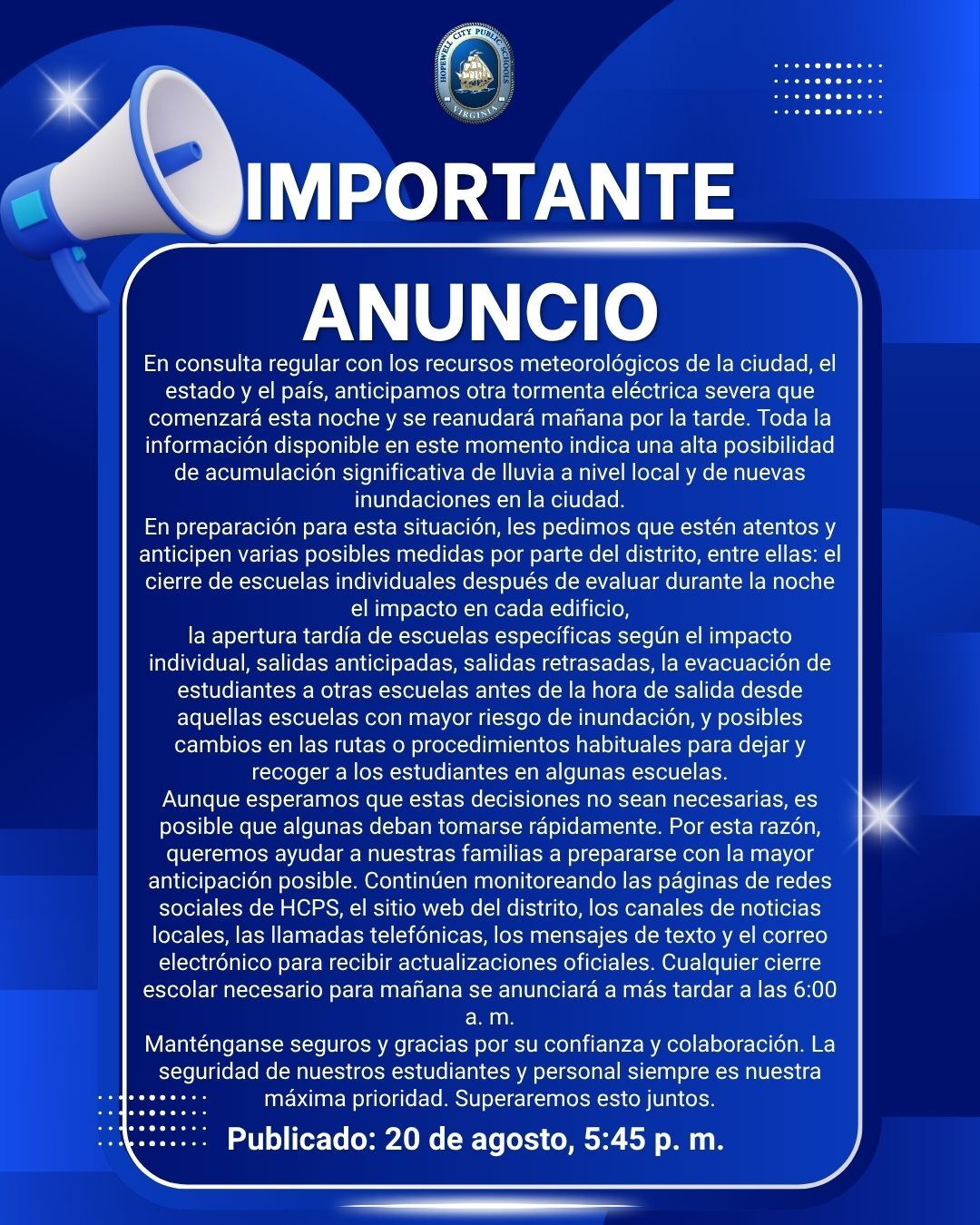 HOPEWELL CITY PUBLIC SCHOOLS
VIRGINIA

IMPORTANTE

ANUNCIO

En consulta regular con los recursos meteorológicos de la ciudad, el estado y el país, anticipamos otra tormenta eléctrica severa que comenzará esta noche y se reanudará mañana por la tarde. Toda la información disponible en este momento indica una alta posibilidad de acumulación significativa de lluvia a nivel local y de nuevas inundaciones en la ciudad.

En preparación para esta situación, les pedimos que estén atentos y anticipen varias posibles medidas por parte del distrito, entre ellas: el cierre de escuelas individuales después de evaluar durante la noche el impacto en cada edificio,

la apertura tardía de escuelas específicas según el impacto individual, salidas anticipadas, salidas retrasadas, la evacuación de estudiantes a otras escuelas antes de la hora de salida desde aquellas escuelas con mayor riesgo de inundación, y posibles cambios en las rutas o procedimientos habituales para dejar y recoger a los estudiantes en algunas escuelas.

Aunque esperamos que estas decisiones no sean necesarias, es posible que algunas deban tomarse rápidamente. Por esta razón, queremos ayudar a nuestras familias a prepararse con la mayor anticipación posible. Continúen monitoreando las páginas de redes sociales de HCPS, el sitio web del distrito, los canales de noticias locales, las llamadas telefónicas, los mensajes de texto y el correo electrónico para recibir actualizaciones oficiales. Cualquier cierre escolar necesario para mañana se anunciará a más tardar a las 6:00 a. m.

Manténganse seguros y gracias por su confianza y colaboración. La seguridad de nuestros estudiantes y personal siempre es nuestra máxima prioridad. Superaremos esto juntos.

Publicado: 20 de agosto, 5:45 p. m.